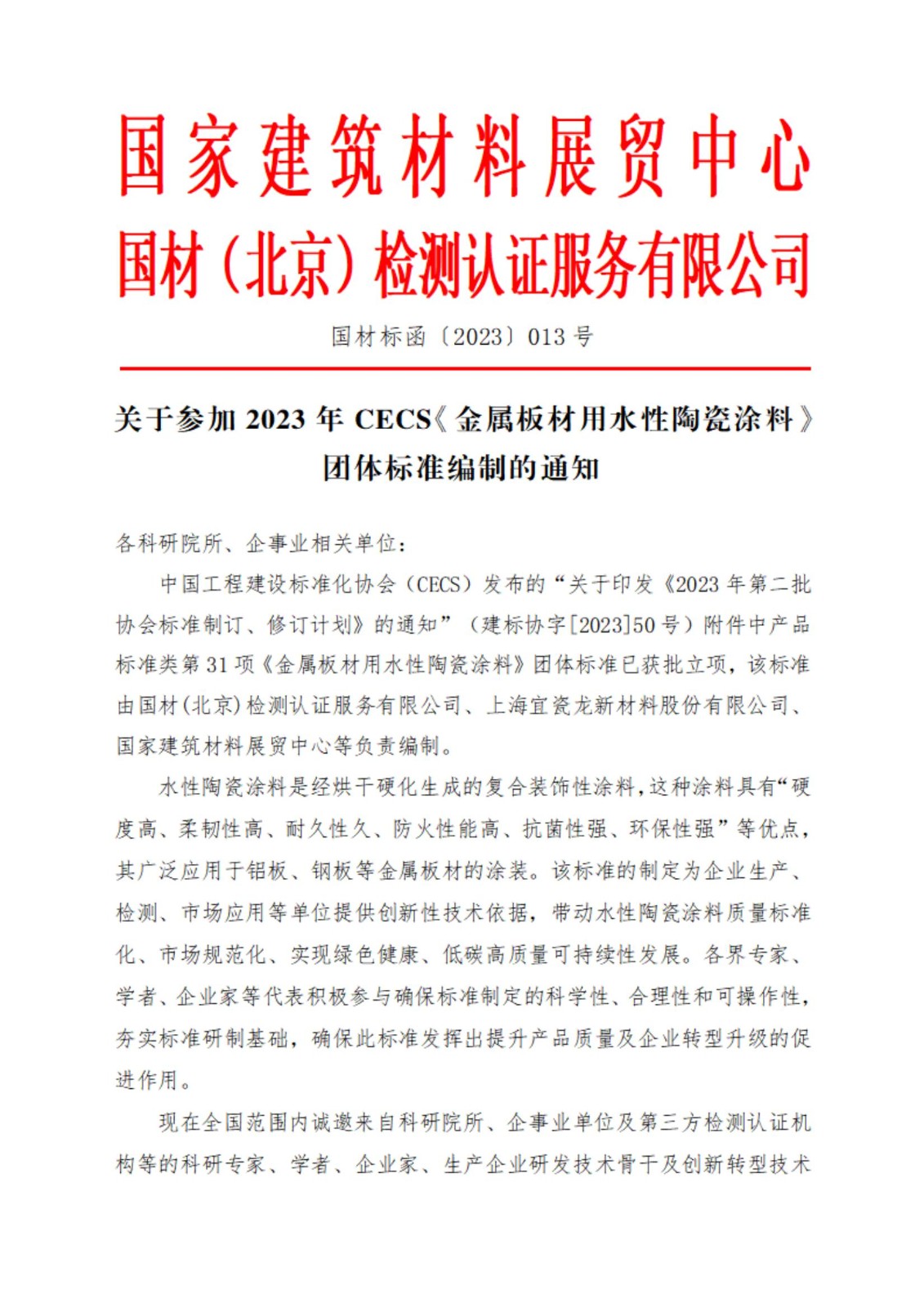 国家建筑材料展贸中心
国材（北京）检测认证服务有限公司

国材标函〔2023〕013 号

关于参加 2023 年 CECS《金属板材用水性陶瓷涂料》团体标准编制的通知

各科研院所、企事业相关单位：

中国工程建设标准化协会（CECS）发布的“关于印发《2023 年第二批协会标准制订、修订计划》的通知”（建标协字[2023]50 号）附件中产品标准类第 31 项《金属板材用水性陶瓷涂料》团体标准已获批立项，该标准由国材(北京)检测认证服务有限公司、上海宜瓷龙新材料股份有限公司、国家建筑材料展贸中心等负责编制。

水性陶瓷涂料是经烘干硬化生成的复合装饰性涂料，这种涂料具有“硬度高、柔韧性高、耐久性久、防火性能高、抗菌性强、环保性强”等优点，其广泛应用于铝板、钢板等金属板材的涂装。该标准的制定为企业生产、检测、市场应用等单位提供创新性技术依据，带动水性陶瓷涂料质量标准化、市场规范化、实现绿色健康、低碳高质量可持续性发展。各界专家、学者、企业家等代表积极参与确保标准制定的科学性、合理性和可操作性，夯实标准研制基础，确保此标准发挥出提升产品质量及企业转型升级的促进作用。

现在全国范围内诚邀来自科研院所、企事业单位及第三方检测认证机构等的科研专家、学者、企业家、生产企业研发技术骨干及创新转型技术